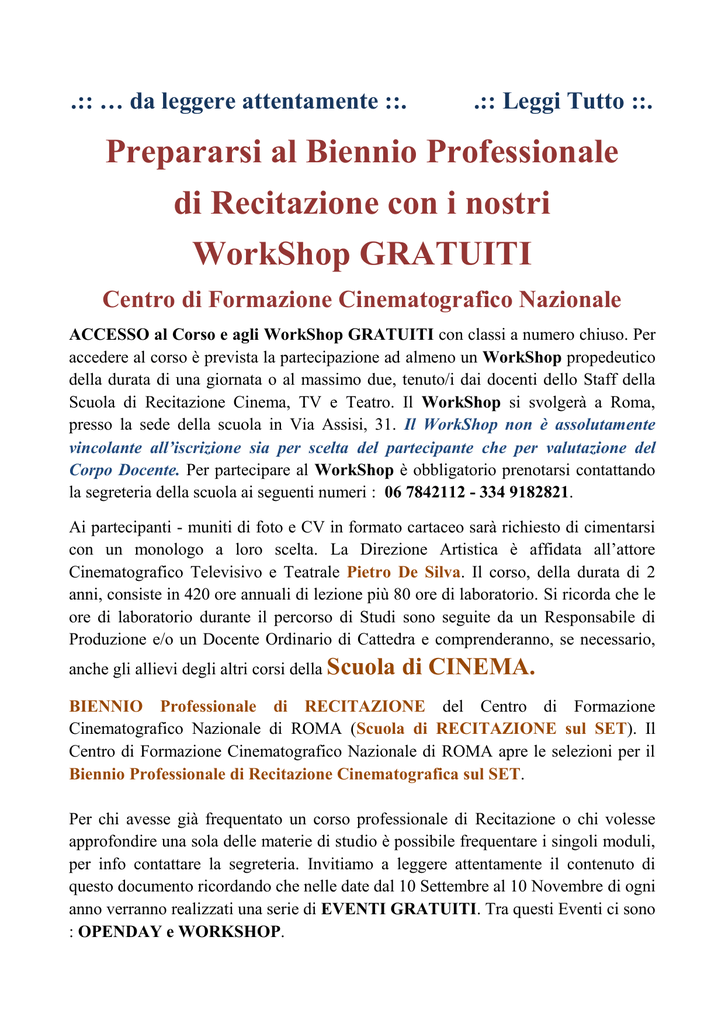 .:: … da leggere attentamente ::.          .:: Leggi Tutto ::.

Prepararsi al Biennio Professionale di Recitazione con i nostri WorkShop GRATUITI

Centro di Formazione Cinematografico Nazionale

ACCESSO al Corso e agli WorkShop GRATUITI con classi a numero chiuso. Per accedere al corso è prevista la partecipazione ad almeno un WorkShop propedeutico della durata di una giornata o al massimo due, tenuto/i dai docenti dello Staff della Scuola di Recitazione Cinema, TV e Teatro. Il WorkShop si svolgerà a Roma, presso la sede della scuola in Via Assisi, 31. Il WorkShop non è assolutamente vincolante all'iscrizione sia per scelta del partecipante che per valutazione del Corpo Docente. Per partecipare al WorkShop è obbligatorio prenotarsi contattando la segreteria della scuola ai seguenti numeri : 06 7842112 - 334 9182821.

Ai partecipanti - muniti di foto e CV in formato cartaceo sarà richiesto di cimentarsi con un monologo a loro scelta. La Direzione Artistica è affidata all'attore Cinematografico Televisivo e Teatrale Pietro De Silva. Il corso, della durata di 2 anni, consiste in 420 ore annuali di lezione più 80 ore di laboratorio. Si ricorda che le ore di laboratorio durante il percorso di Studi sono seguite da un Responsabile di Produzione e/o un Docente Ordinario di Cattedra e comprenderanno, se necessario, anche gli allievi degli altri corsi della Scuola di CINEMA.

BIENNIO Professionale di RECITAZIONE del Centro di Formazione Cinematografico Nazionale di ROMA (Scuola di RECITAZIONE sul SET). Il Centro di Formazione Cinematografico Nazionale di ROMA apre le selezioni per il Biennio Professionale di Recitazione Cinematografica sul SET.

Per chi avesse già frequentato un corso professionale di Recitazione o chi volesse approfondire una sola delle materie di studio è possibile frequentare i singoli moduli, per info contattare la segreteria. Invitiamo a leggere attentamente il contenuto di questo documento ricordando che nelle date dal 10 Settembre al 10 Novembre di ogni anno verranno realizzati una serie di EVENTI GRATUITI. Tra questi Eventi ci sono : OPENDAY e WORKSHOP.